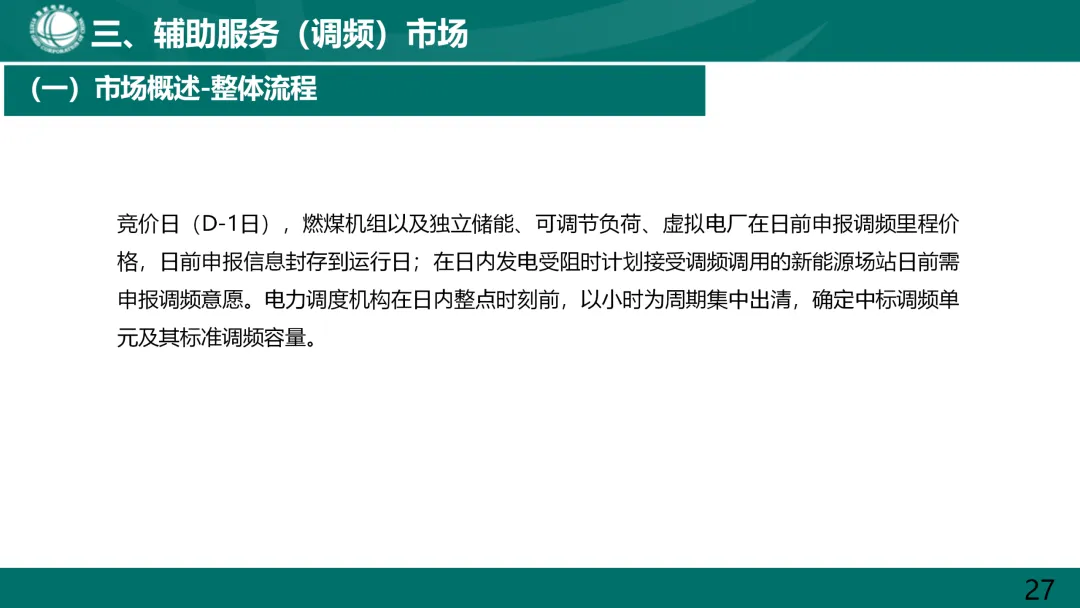 三、辅助服务（调频）市场

（一）市场概述-整体流程

竞价日（D-1日），燃煤机组以及独立储能、可调节负荷、虚拟电厂在日前申报调频里程价格，日前申报信息封存到运行日；在日内发电受阻时计划接受调频调用的新能源场站日前需申报调频意愿。电力调度机构在日内整点时刻前，以小时为周期集中出清，确定中标调频单元及其标准调频容量。

27